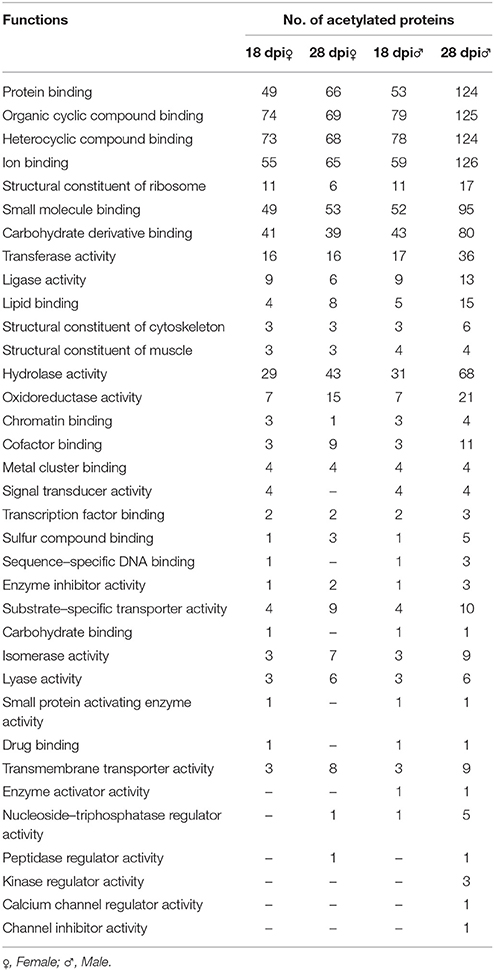 | Functions | No. of acetylated proteins | | | |
|---|---|---|---|---|
| | 18 dpi♀ | 28 dpi♀ | 18 dpi♂ | 28 dpi♂ |
| Protein binding | 49 | 66 | 53 | 124 |
| Organic cyclic compound binding | 74 | 69 | 79 | 125 |
| Heterocyclic compound binding | 73 | 68 | 78 | 124 |
| Ion binding | 55 | 65 | 59 | 126 |
| Structural constituent of ribosome | 11 | 6 | 11 | 17 |
| Small molecule binding | 49 | 53 | 52 | 95 |
| Carbohydrate derivative binding | 41 | 39 | 43 | 80 |
| Transferase activity | 16 | 16 | 17 | 36 |
| Ligase activity | 9 | 6 | 9 | 13 |
| Lipid binding | 4 | 8 | 5 | 15 |
| Structural constituent of cytoskeleton | 3 | 3 | 3 | 6 |
| Structural constituent of muscle | 3 | 3 | 4 | 4 |
| Hydrolase activity | 29 | 43 | 31 | 68 |
| Oxidoreductase activity | 7 | 15 | 7 | 21 |
| Chromatin binding | 3 | 1 | 3 | 4 |
| Cofactor binding | 3 | 9 | 3 | 11 |
| Metal cluster binding | 4 | 4 | 4 | 4 |
| Signal transducer activity | 4 | – | 4 | 4 |
| Transcription factor binding | 2 | 2 | 2 | 3 |
| Sulfur compound binding | 1 | 3 | 1 | 5 |
| Sequence–specific DNA binding | 1 | – | 1 | 3 |
| Enzyme inhibitor activity | 1 | 2 | 1 | 3 |
| Substrate–specific transporter activity | 4 | 9 | 4 | 10 |
| Carbohydrate binding | 1 | – | 1 | 1 |
| Isomerase activity | 3 | 7 | 3 | 9 |
| Lyase activity | 3 | 6 | 3 | 6 |
| Small protein activating enzyme activity | 1 | – | 1 | 1 |
| Drug binding | 1 | – | 1 | 1 |
| Transmembrane transporter activity | 3 | 8 | 3 | 9 |
| Enzyme activator activity | – | – | 1 | 1 |
| Nucleoside–triphosphatase regulator activity | – | 1 | 1 | 5 |
| Peptidase regulator activity | – | 1 | – | 1 |
| Kinase regulator activity | – | – | – | 3 |
| Calcium channel regulator activity | – | – | – | 1 |
| Channel inhibitor activity | – | – | – | 1 |

♀, Female; ♂, Male.